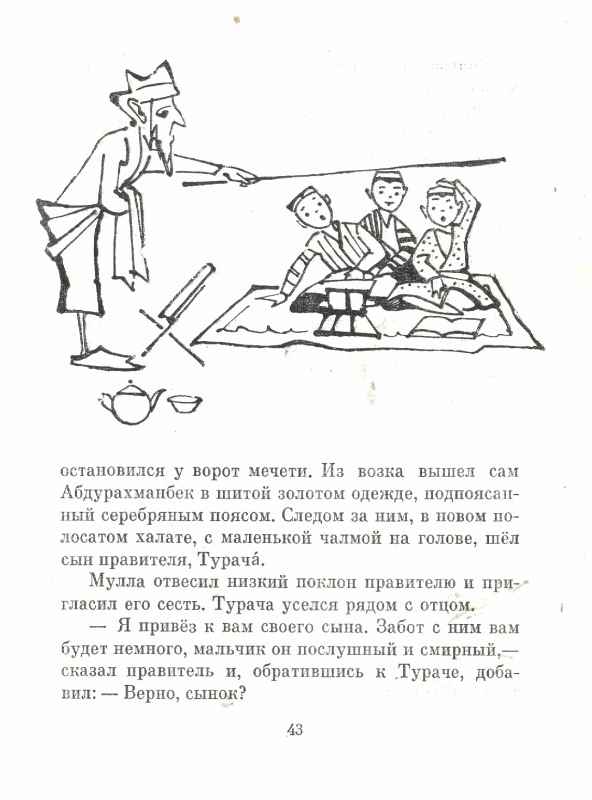 остановился у ворот мечети. Из возка вышел сам Абдурахманбек в шитой золотом одежде, подпоясанный серебряным поясом. Следом за ним, в новом полосатом халате, с маленькой чалмой на голове, шёл сын правителя, Турача́.

Мулла отвесил низкий поклон правителю и пригласил его сесть. Турача уселся рядом с отцом.

— Я привёз к вам своего сына. Забот с ним вам будет немного, мальчик он послушный и смирный,— сказал правитель и, обратившись к Тураче, добавил: — Верно, сынок?

43